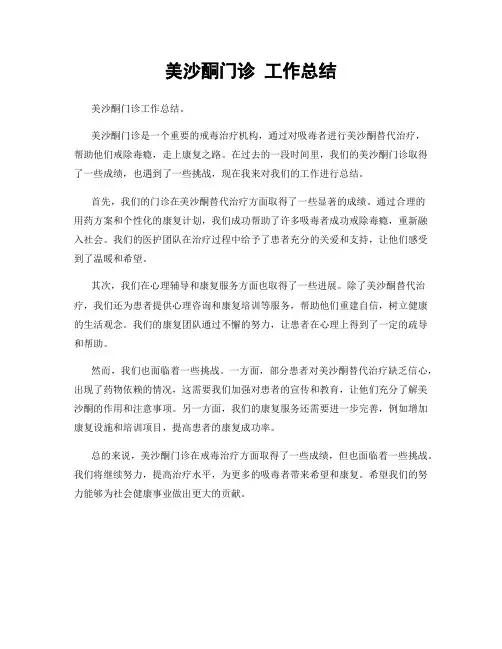 美沙酮门诊 工作总结

美沙酮门诊工作总结。

美沙酮门诊是一个重要的戒毒治疗机构，通过对吸毒者进行美沙酮替代治疗，帮助他们戒除毒瘾，走上康复之路。在过去的一段时间里，我们的美沙酮门诊取得了一些成绩，也遇到了一些挑战，现在我来对我们的工作进行总结。

首先，我们的门诊在美沙酮替代治疗方面取得了一些显著的成绩。通过合理的用药方案和个性化的康复计划，我们成功帮助了许多吸毒者成功戒除毒瘾，重新融入社会。我们的医护团队在治疗过程中给予了患者充分的关爱和支持，让他们感受到了温暖和希望。

其次，我们在心理辅导和康复服务方面也取得了一些进展。除了美沙酮替代治疗，我们还为患者提供心理咨询和康复培训等服务，帮助他们重建自信，树立健康的生活观念。我们的康复团队通过不懈的努力，让患者在心理上得到了一定的疏导和帮助。

然而，我们也面临着一些挑战。一方面，部分患者对美沙酮替代治疗缺乏信心，出现了药物依赖的情况，这需要我们加强对患者的宣传和教育，让他们充分了解美沙酮的作用和注意事项。另一方面，我们的康复服务还需要进一步完善，例如增加康复设施和培训项目，提高患者的康复成功率。

总的来说，美沙酮门诊在戒毒治疗方面取得了一些成绩，但也面临着一些挑战。我们将继续努力，提高治疗水平，为更多的吸毒者带来希望和康复。希望我们的努力能够为社会健康事业做出更大的贡献。